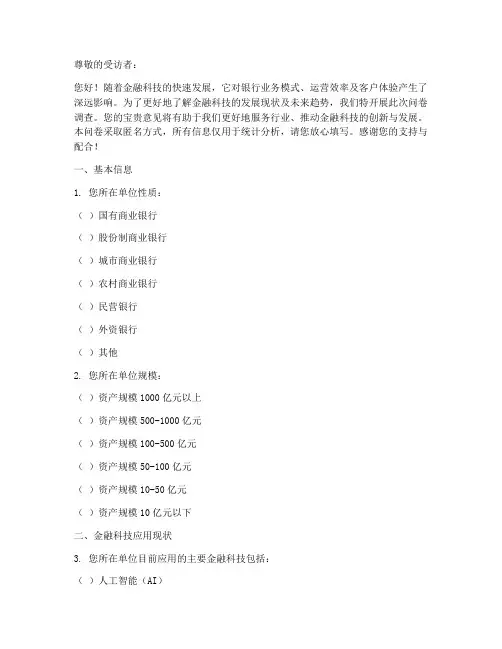 尊敬的受访者：

您好！随着金融科技的快速发展，它对银行业务模式、运营效率及客户体验产生了深远影响。为了更好地了解金融科技的发展现状及未来趋势，我们特开展此次问卷调查。您的宝贵意见将有助于我们更好地服务行业、推动金融科技的创新与发展。本问卷采取匿名方式，所有信息仅用于统计分析，请您放心填写。感谢您的支持与配合！

一、基本信息

1. 您所在单位性质：

（ ）国有商业银行

（ ）股份制商业银行

（ ）城市商业银行

（ ）农村商业银行

（ ）民营银行

（ ）外资银行

（ ）其他

2. 您所在单位规模：

（ ）资产规模 1000 亿元以上

（ ）资产规模 500-1000 亿元

（ ）资产规模 100-500 亿元

（ ）资产规模 50-100 亿元

（ ）资产规模 10-50 亿元

（ ）资产规模 10 亿元以下

二、金融科技应用现状

3. 您所在单位目前应用的主要金融科技包括：

（ ）人工智能（AI）